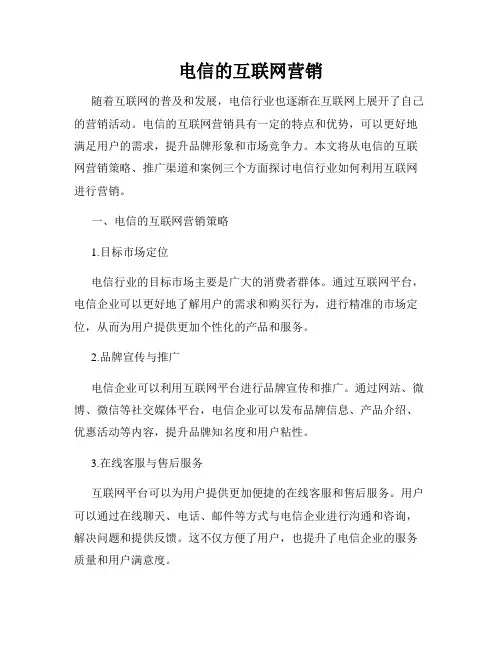 电信的互联网营销

随着互联网的普及和发展，电信行业也逐渐在互联网上展开了自己的营销活动。电信的互联网营销具有一定的特点和优势，可以更好地满足用户的需求，提升品牌形象和市场竞争力。本文将从电信的互联网营销策略、推广渠道和案例三个方面探讨电信行业如何利用互联网进行营销。

一、电信的互联网营销策略

1.目标市场定位

电信行业的目标市场主要是广大的消费者群体。通过互联网平台，电信企业可以更好地了解用户的需求和购买行为，进行精准的市场定位，从而为用户提供更加个性化的产品和服务。

2.品牌宣传与推广

电信企业可以利用互联网平台进行品牌宣传和推广。通过网站、微博、微信等社交媒体平台，电信企业可以发布品牌信息、产品介绍、优惠活动等内容，提升品牌知名度和用户粘性。

3.在线客服与售后服务

互联网平台可以为用户提供更加便捷的在线客服和售后服务。用户可以通过在线聊天、电话、邮件等方式与电信企业进行沟通和咨询，解决问题和提供反馈。这不仅方便了用户，也提升了电信企业的服务质量和用户满意度。